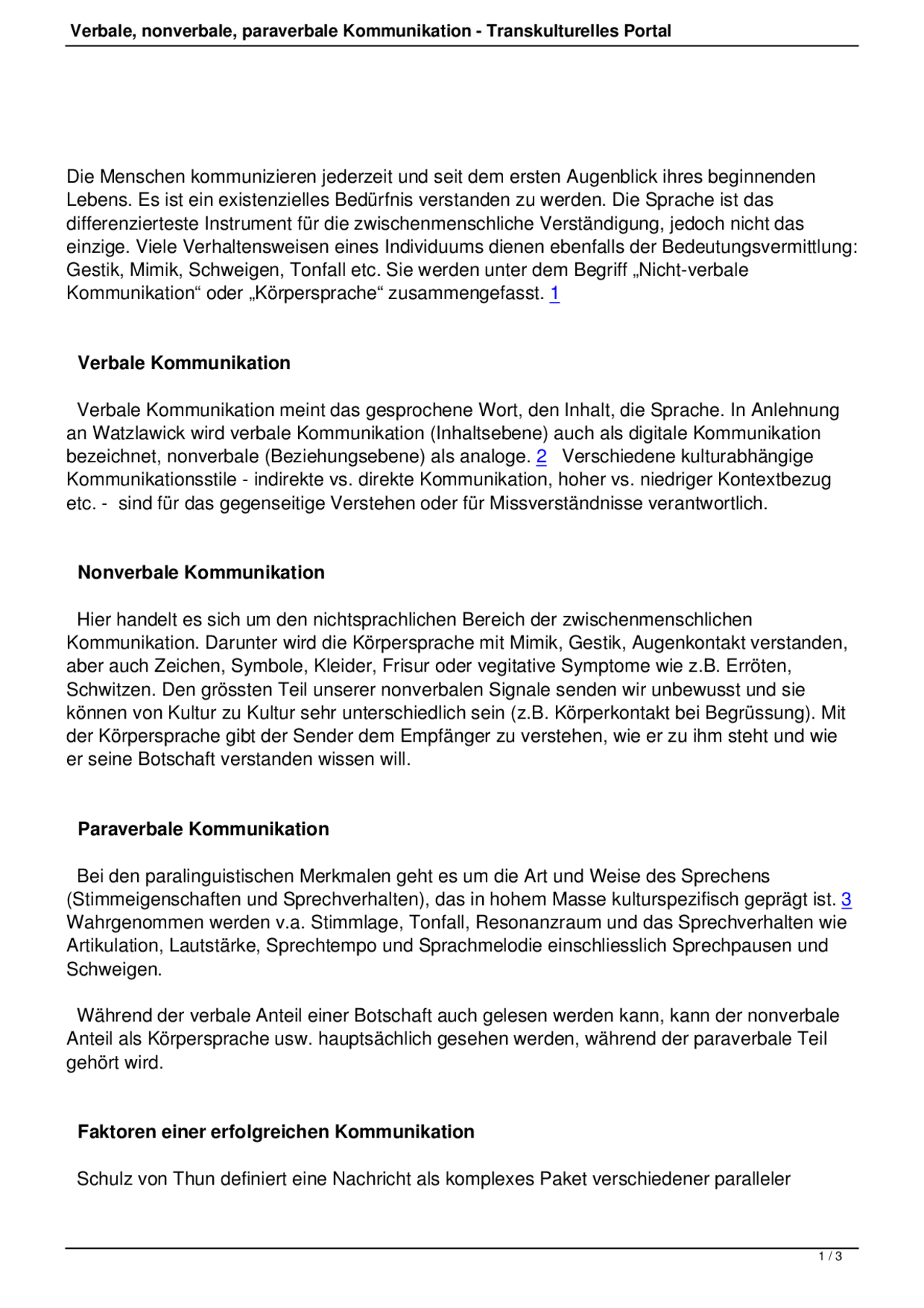 Verbale, nonverbale, paraverbale Kommunikation - Transkulturelles Portal

Die Menschen kommunizieren jederzeit und seit dem ersten Augenblick ihres beginnenden Lebens. Es ist ein existenzielles Bedürfnis verstanden zu werden. Die Sprache ist das differenzierteste Instrument für die zwischenmenschliche Verständigung, jedoch nicht das einzige. Viele Verhaltensweisen eines Individuums dienen ebenfalls der Bedeutungsvermittlung: Gestik, Mimik, Schweigen, Tonfall etc. Sie werden unter dem Begriff „Nicht-verbale Kommunikation“ oder „Körpersprache“ zusammengefasst. 1

Verbale Kommunikation

Verbale Kommunikation meint das gesprochene Wort, den Inhalt, die Sprache. In Anlehnung an Watzlawick wird verbale Kommunikation (Inhaltsebene) auch als digitale Kommunikation bezeichnet, nonverbale (Beziehungsebene) als analoge. 2 Verschiedene kulturabhängige Kommunikationsstile - indirekte vs. direkte Kommunikation, hoher vs. niedriger Kontextbezug etc. - sind für das gegenseitige Verstehen oder für Missverständnisse verantwortlich.

Nonverbale Kommunikation

Hier handelt es sich um den nichtsprachlichen Bereich der zwischenmenschlichen Kommunikation. Darunter wird die Körpersprache mit Mimik, Gestik, Augenkontakt verstanden, aber auch Zeichen, Symbole, Kleider, Frisur oder vegitative Symptome wie z.B. Erröten, Schwitzen. Den grössten Teil unserer nonverbalen Signale senden wir unbewusst und sie können von Kultur zu Kultur sehr unterschiedlich sein (z.B. Körperkontakt bei Begrüssung). Mit der Körpersprache gibt der Sender dem Empfänger zu verstehen, wie er zu ihm steht und wie er seine Botschaft verstanden wissen will.

Paraverbale Kommunikation

Bei den paralinguistischen Merkmalen geht es um die Art und Weise des Sprechens (Stimmeigenschaften und Sprechverhalten), das in hohem Masse kulturspezifisch geprägt ist. 3 Wahrgenommen werden v.a. Stimmlage, Tonfall, Resonanzraum und das Sprechverhalten wie Artikulation, Lautstärke, Sprechtempo und Sprachmelodie einschliesslich Sprechpausen und Schweigen.

Während der verbale Anteil einer Botschaft auch gelesen werden kann, kann der nonverbale Anteil als Körpersprache usw. hauptsächlich gesehen werden, während der paraverbale Teil gehört wird.

Faktoren einer erfolgreichen Kommunikation

Schulz von Thun definiert eine Nachricht als komplexes Paket verschiedener paralleler

1 / 3